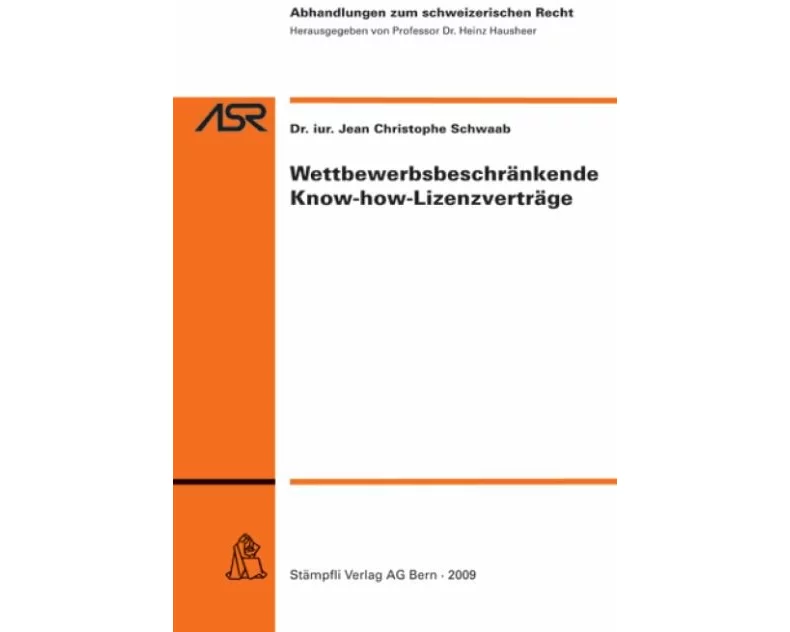 Abhandlungen zum schweizerischen Recht
Herausgegeben von Professor Dr. Heinz Hausheer

ASR

Dr. iur. Jean Christophe Schwaab

Wettbewerbsbeschränkende Know-how-Lizenzverträge

Stämpfli Verlag AG Bern · 2009